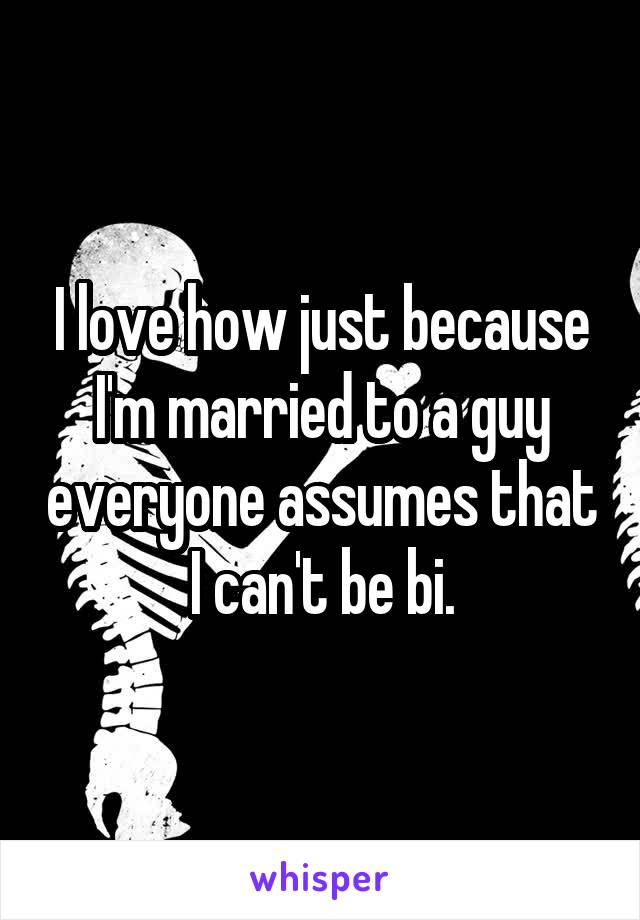 I love how just because I'm married to a guy everyone assumes that I can't be bi.

whisper